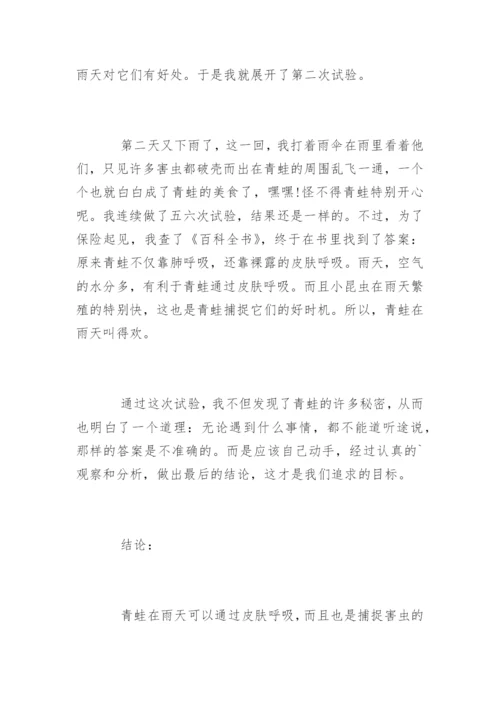 雨天对它们有好处。于是我就展开了第二次试验。

第二天又下雨了，这一回，我打着雨伞在雨里看着他们，只见许多害虫都破壳而出在青蛙的周围乱飞一通，一个个也就白白成了青蛙的美食了，嘿嘿!怪不得青蛙特别开心呢。我连续做了五六次试验，结果还是一样的。不过，为了保险起见，我查了《百科全书》，终于在书里找到了答案：原来青蛙不仅靠肺呼吸，还靠裸露的皮肤呼吸。雨天，空气的水分多，有利于青蛙通过皮肤呼吸。而且小昆虫在雨天繁殖的特别快，这也是青蛙捕捉它们的好时机。所以，青蛙在雨天叫得欢。

通过这次试验，我不但发现了青蛙的许多秘密，从而也明白了一个道理：无论遇到什么事情，都不能道听途说，那样的答案是不准确的。而是应该自己动手，经过认真的`观察和分析，做出最后的结论，这才是我们追求的目标。

结论：

青蛙在雨天可以通过皮肤呼吸，而且也是捕捉害虫的